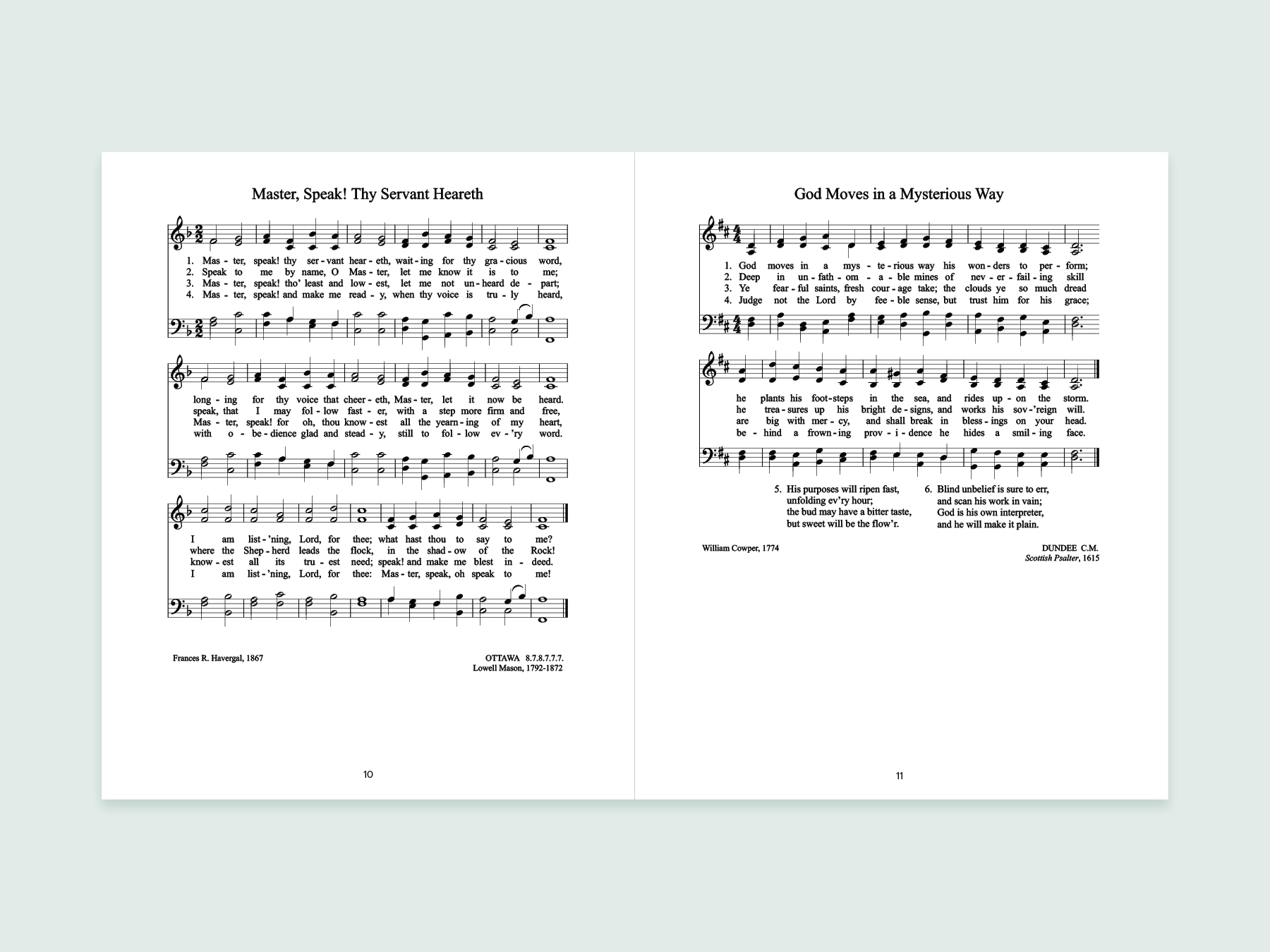 Master, Speak! Thy Servant Heareth

1. Mas - ter, speak! thy ser - vant hear - eth, wait - ing for thy gra - cious word,
2. Speak to me by name, O Mas - ter, let me know it is to me;
3. Mas - ter, speak! tho' least and low - est, let me not un - heard de - part;
4. Mas - ter, speak! and make me read - y, when thy voice is tru - ly heard,

long - ing for thy voice that cheer - eth, Mas - ter, let it now be heard.
speak, that I may fol - low fast - er, with a step more firm and free,
Mas - ter, speak! for oh, thou know - est all the yearn - ing of my heart,
with o - be - dience glad and stead - y, still to fol - low ev - 'ry word.

I am list - 'ning, Lord, for thee; what hast thou to say to me?
where the Shep - herd leads the flock, in the shad - ow of the Rock!
know - est all its tru - est need; speak! and make me blest in - deed.
I am list - 'ning, Lord, for thee: Mas - ter, speak, oh speak to me!

Frances R. Havergal, 1867

OTTAWA 8.7.8.7.7.7.
Lowell Mason, 1792-1872

10

God Moves in a Mysterious Way

1. God moves in a mys - te - rious way his won - ders to per - form;
2. Deep in un - fath - om - a - ble mines of nev - er - fail - ing skill
3. Ye fear - ful saints, fresh cour - age take; the clouds ye so much dread
4. Judge not the Lord by fee - ble sense, but trust him for his grace;

he plants his foot - steps in the sea, and rides up - on the storm.
he trea - sures up his bright de - signs, and works his sov - 'reign will.
are big with mer - cy, and shall break in bless - ings on your head.
be - hind a frown - ing prov - i - dence he hides a smil - ing face.

5. His purposes will ripen fast,
unfolding ev'ry hour;
the bud may have a bitter taste,
but sweet will be the flow'r.

6. Blind unbelief is sure to err,
and scan his work in vain;
God is his own interpreter,
and he will make it plain.

William Cowper, 1774

DUNDEE C.M.
Scottish Psalter, 1615

11